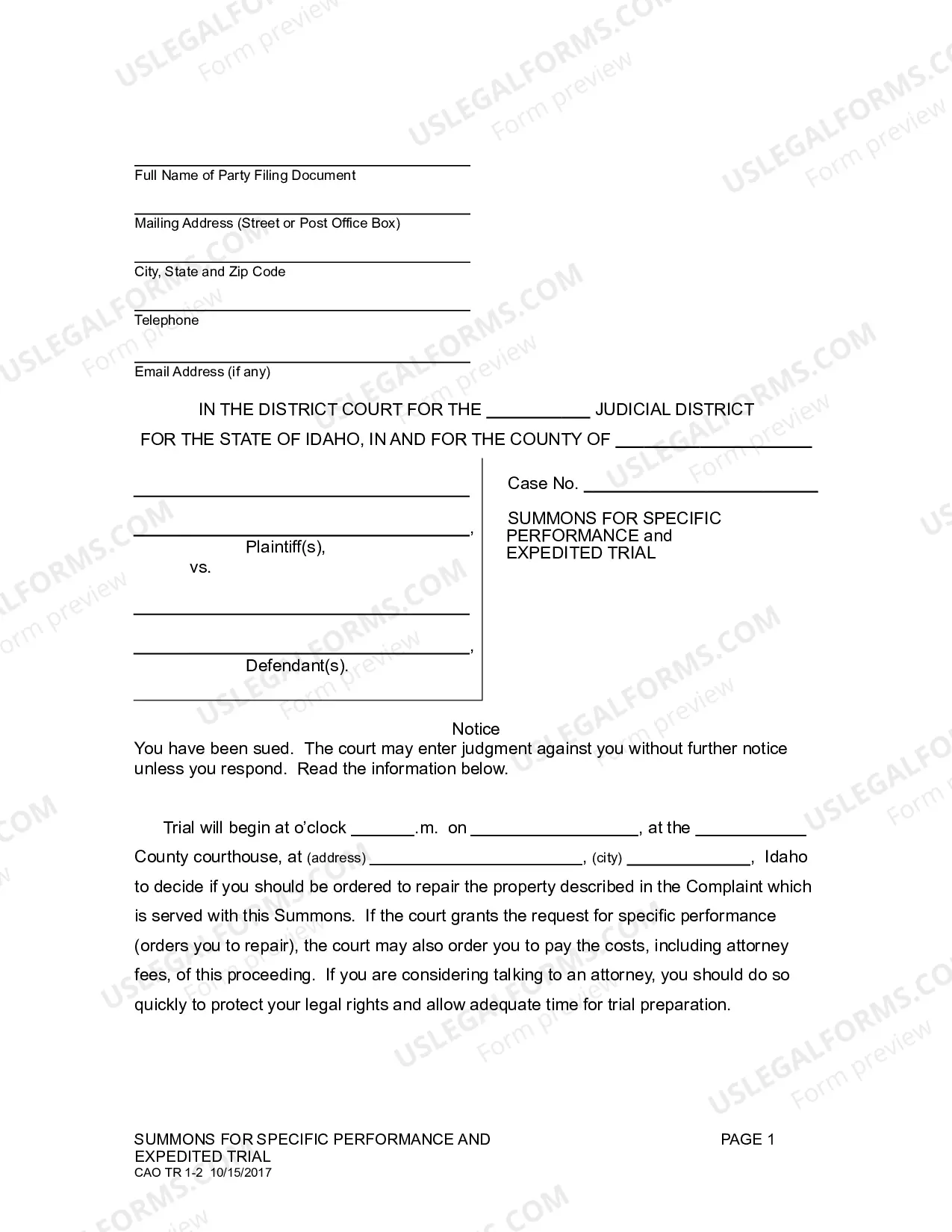 ____
Full Name of Party Filing Document

____
Mailing Address (Street or Post Office Box)

____
City, State and Zip Code

____
Telephone

____
Email Address (if any)

IN THE DISTRICT COURT FOR THE ____ JUDICIAL DISTRICT
FOR THE STATE OF IDAHO, IN AND FOR THE COUNTY OF ____

____

____,
Plaintiff(s),
vs.

____

____,
Defendant(s).

Case No. ____

SUMMONS FOR SPECIFIC PERFORMANCE and EXPEDITED TRIAL

Notice
You have been sued. The court may enter judgment against you without further notice unless you respond. Read the information below.

Trial will begin at o'clock ____.m. on ____, at the ____ County courthouse, at (address) ____, (city) ____, Idaho to decide if you should be ordered to repair the property described in the Complaint which is served with this Summons. If the court grants the request for specific performance (orders you to repair), the court may also order you to pay the costs, including attorney fees, of this proceeding. If you are considering talking to an attorney, you should do so quickly to protect your legal rights and allow adequate time for trial preparation.

SUMMONS FOR SPECIFIC PERFORMANCE AND EXPEDITED TRIAL
CAO TR 1-2 10/15/2017

PAGE 1

USLEGALFORMS.COM
Form preview